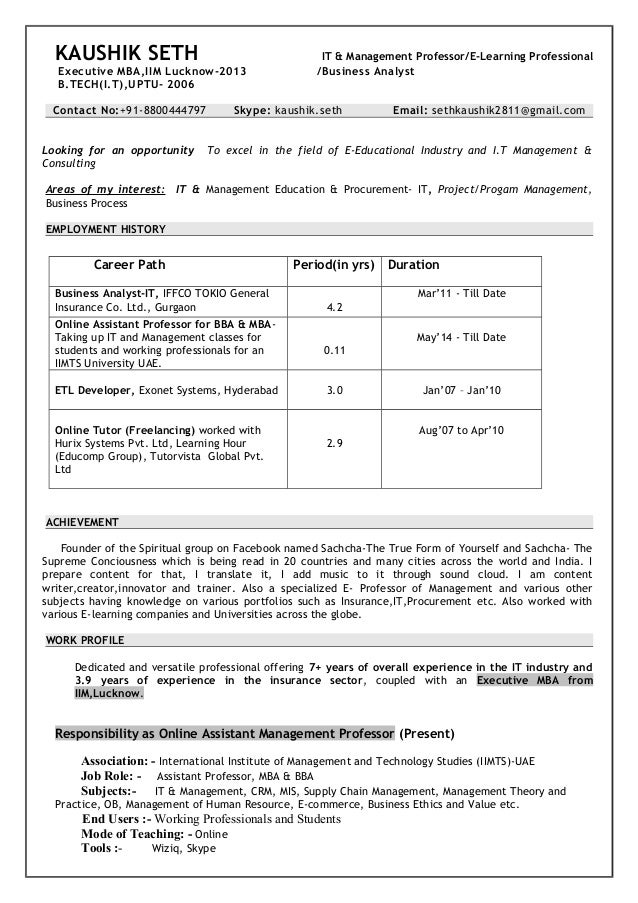 KAUSHIK SETH
Executive MBA,IIM Lucknow-2013
B.TECH(I.T),UPTU- 2006

IT & Management Professor/E-Learning Professional /Business Analyst

Contact No:+91-8800444797 Skype: kaushik.seth Email: sethkaushik2811@gmail.com

Looking for an opportunity To excel in the field of E-Educational Industry and I.T Management & Consulting

Areas of my interest: IT & Management Education & Procurement- IT, Project/Progam Management, Business Process

EMPLOYMENT HISTORY

| Career Path | Period(in yrs) | Duration |
|---|---|---|
| Business Analyst-IT, IFFCO TOKIO General Insurance Co. Ltd., Gurgaon | 4.2 | Mar'11 - Till Date |
| Online Assistant Professor for BBA & MBA- Taking up IT and Management classes for students and working professionals for an IIMTS University UAE. | 0.11 | May'14 - Till Date |
| ETL Developer, Exonet Systems, Hyderabad | 3.0 | Jan'07 – Jan'10 |
| Online Tutor (Freelancing) worked with Hurix Systems Pvt. Ltd, Learning Hour (Educomp Group), Tutorvista Global Pvt. Ltd | 2.9 | Aug'07 to Apr'10 |

ACHIEVEMENT

Founder of the Spiritual group on Facebook named Sachcha-The True Form of Yourself and Sachcha- The Supreme Conciousness which is being read in 20 countries and many cities across the world and India. I prepare content for that, I translate it, I add music to it through sound cloud. I am content writer,creator,innovator and trainer. Also a specialized E- Professor of Management and various other subjects having knowledge on various portfolios such as Insurance,IT,Procurement etc. Also worked with various E-learning companies and Universities across the globe.

WORK PROFILE

Dedicated and versatile professional offering 7+ years of overall experience in the IT industry and 3.9 years of experience in the insurance sector, coupled with an Executive MBA from IIM,Lucknow.

Responsibility as Online Assistant Management Professor (Present)

Association: - International Institute of Management and Technology Studies (IIMTS)-UAE
Job Role: - Assistant Professor, MBA & BBA
Subjects:- IT & Management, CRM, MIS, Supply Chain Management, Management Theory and Practice, OB, Management of Human Resource, E-commerce, Business Ethics and Value etc.
End Users :- Working Professionals and Students
Mode of Teaching: - Online
Tools :- Wiziq, Skype